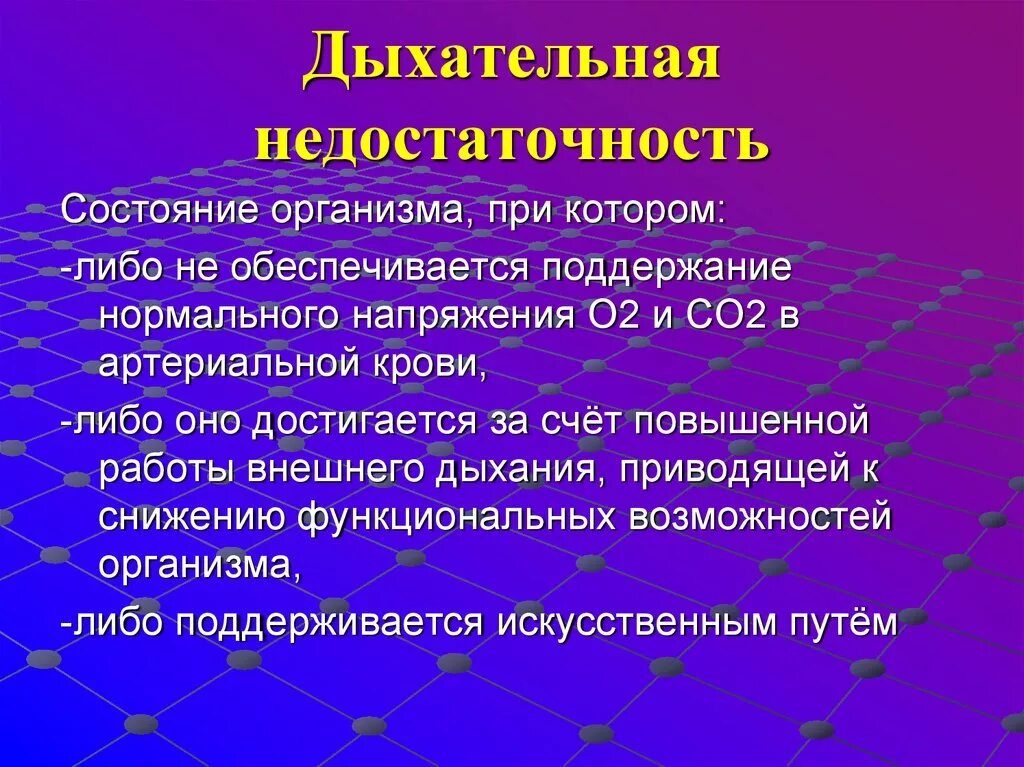 Дыхательная недостаточность

Состояние организма, при котором:

-либо не обеспечивается поддержание нормального напряжения О2 и СО2 в артериальной крови,

-либо оно достигается за счёт повышенной работы внешнего дыхания, приводящей к снижению функциональных возможностей организма,

-либо поддерживается искусственным путём